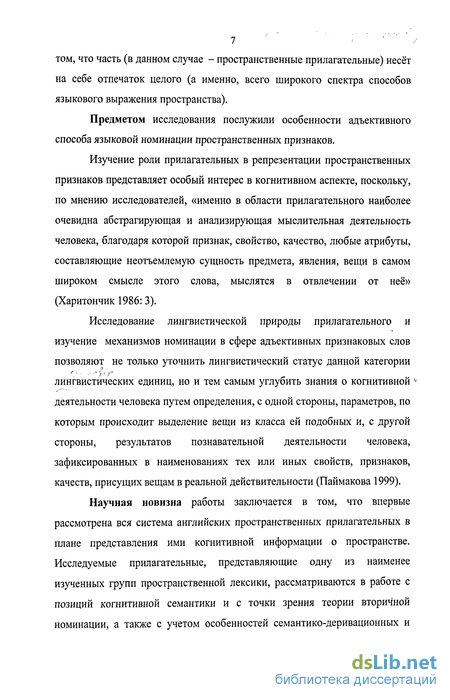 7

том, что часть (в данном случае – пространственные прилагательные) несёт на себе отпечаток целого (а именно, всего широкого спектра способов языкового выражения пространства).

**Предметом** исследования послужили особенности адъективного способа языковой номинации пространственных признаков.

Изучение роли прилагательных в репрезентации пространственных признаков представляет особый интерес в когнитивном аспекте, поскольку, по мнению исследователей, «именно в области прилагательного наиболее очевидна абстрагирующая и анализирующая мыслительная деятельность человека, благодаря которой признак, свойство, качество, любые атрибуты, составляющие неотъемлемую сущность предмета, явления, вещи в самом широком смысле этого слова, мыслятся в отвлечении от неё» (Харитончик 1986: 3).

Исследование лингвистической природы прилагательного и изучение механизмов номинации в сфере адъективных признаковых слов позволяют не только уточнить лингвистический статус данной категории лингвистических единиц, но и тем самым углубить знания о когнитивной деятельности человека путем определения, с одной стороны, параметров, по которым происходит выделение вещи из класса ей подобных и, с другой стороны, результатов познавательной деятельности человека, зафиксированных в наименованиях тех или иных свойств, признаков, качеств, присущих вещам в реальной действительности (Паймакова 1999).

**Научная новизна** работы заключается в том, что впервые рассмотрена вся система английских пространственных прилагательных в плане представления ими когнитивной информации о пространстве. Исследуемые прилагательные, представляющие одну из наименее изученных групп пространственной лексики, рассматриваются в работе с позиций когнитивной семантики и с точки зрения теории вторичной номинации, а также с учетом особенностей семантико-деривационных и

dsLib.net
библиотека диссертаций